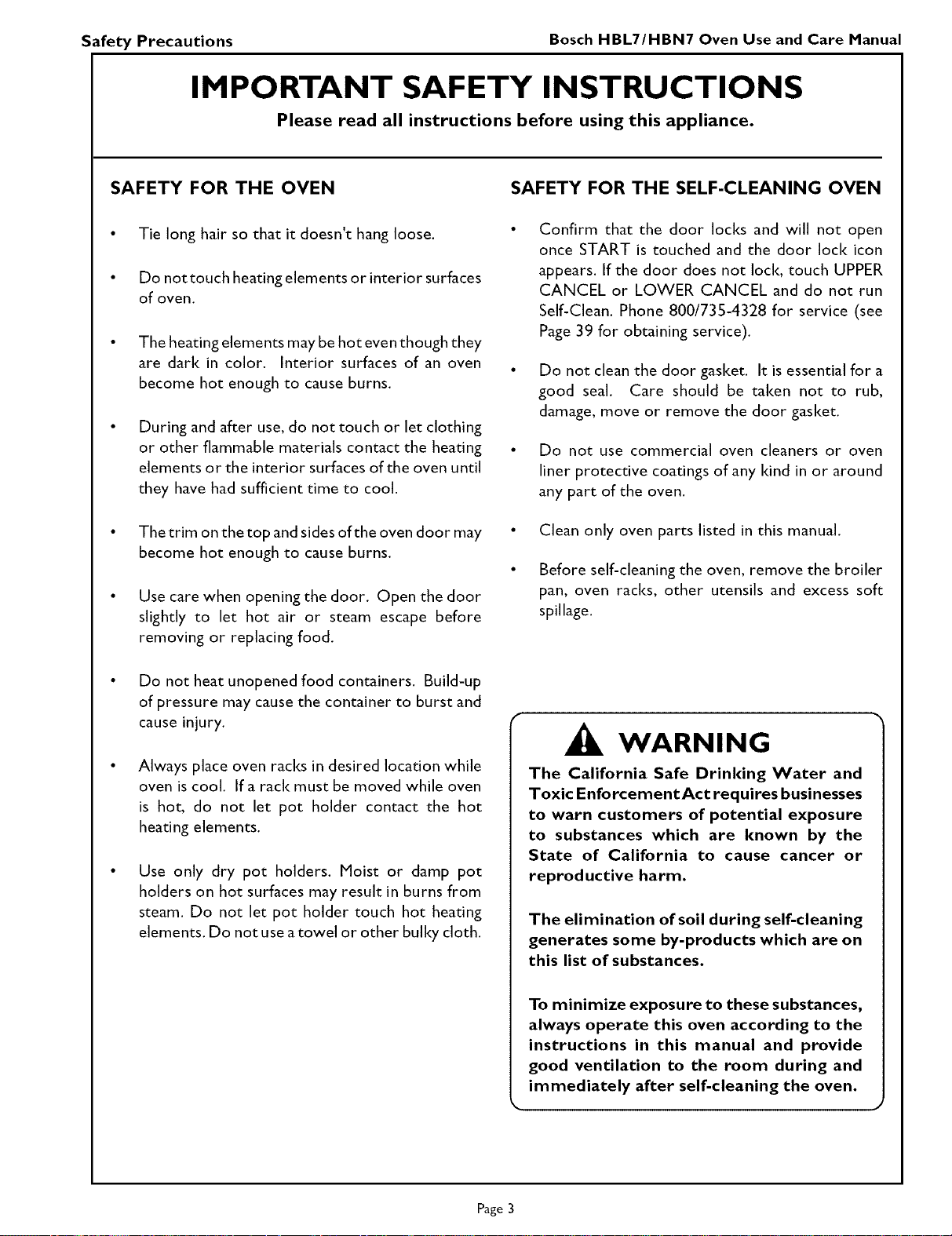 Safety Precautions Bosch HBL7/HBN7 Oven Use and Care Manual

IMPORTANT SAFETY INSTRUCTIONS

Please read all instructions before using this appliance.

SAFETY FOR THE OVEN

• Tie long hair so that it doesn't hang loose.

• Do not touch heating elements or interior surfaces of oven.

• The heating elements may be hot even though they are dark in color. Interior surfaces of an oven become hot enough to cause burns.

• During and after use, do not touch or let clothing or other flammable materials contact the heating elements or the interior surfaces of the oven until they have had sufficient time to cool.

• The trim on the top and sides of the oven door may become hot enough to cause burns.

• Use care when opening the door. Open the door slightly to let hot air or steam escape before removing or replacing food.

• Do not heat unopened food containers. Build-up of pressure may cause the container to burst and cause injury.

• Always place oven racks in desired location while oven is cool. If a rack must be moved while oven is hot, do not let pot holder contact the hot heating elements.

• Use only dry pot holders. Moist or damp pot holders on hot surfaces may result in burns from steam. Do not let pot holder touch hot heating elements. Do not use a towel or other bulky cloth.

SAFETY FOR THE SELF-CLEANING OVEN

• Confirm that the door locks and will not open once START is touched and the door lock icon appears. If the door does not lock, touch UPPER CANCEL or LOWER CANCEL and do not run Self-Clean. Phone 800/735-4328 for service (see Page 39 for obtaining service).

• Do not clean the door gasket. It is essential for a good seal. Care should be taken not to rub, damage, move or remove the door gasket.

• Do not use commercial oven cleaners or oven liner protective coatings of any kind in or around any part of the oven.

• Clean only oven parts listed in this manual.

• Before self-cleaning the oven, remove the broiler pan, oven racks, other utensils and excess soft spillage.

WARNING

The California Safe Drinking Water and Toxic Enforcement Act requires businesses to warn customers of potential exposure to substances which are known by the State of California to cause cancer or reproductive harm.

The elimination of soil during self-cleaning generates some by-products which are on this list of substances.

To minimize exposure to these substances, always operate this oven according to the instructions in this manual and provide good ventilation to the room during and immediately after self-cleaning the oven.

Page 3